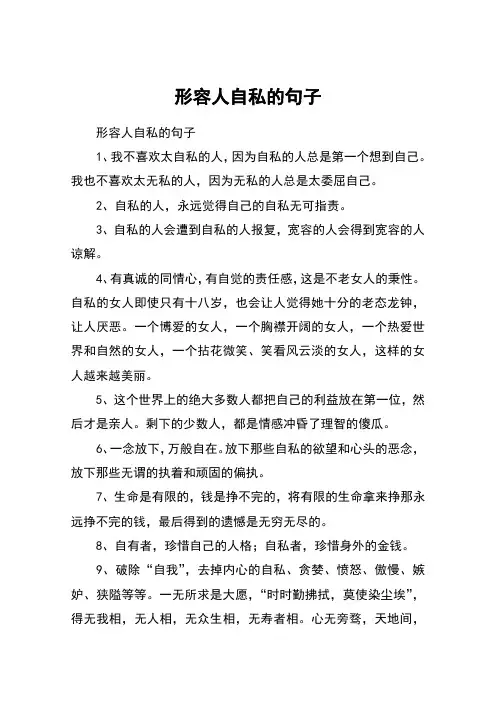 形容人自私的句子

形容人自私的句子

1、我不喜欢太自私的人，因为自私的人总是第一个想到自己。我也不喜欢太无私的人，因为无私的人总是太委屈自己。

2、自私的人，永远觉得自己的自私无可指责。

3、自私的人会遭到自私的人报复，宽容的人会得到宽容的人谅解。

4、有真诚的同情心，有自觉的责任感，这是不老女人的秉性。自私的女人即使只有十八岁，也会让人觉得她十分的老态龙钟，让人厌恶。一个博爱的女人，一个胸襟开阔的女人，一个热爱世界和自然的女人，一个拈花微笑、笑看风云淡的女人，这样的女人越来越美丽。

5、这个世界上的绝大多数人都把自己的利益放在第一位，然后才是亲人。剩下的少数人，都是情感冲昏了理智的傻瓜。

6、一念放下，万般自在。放下那些自私的欲望和心头的恶念，放下那些无谓的执着和顽固的偏执。

7、生命是有限的，钱是挣不完的，将有限的生命拿来挣那永远挣不完的钱，最后得到的遗憾是无穷无尽的。

8、自有者，珍惜自己的人格；自私者，珍惜身外的金钱。

9、破除“自我”，去掉内心的自私、贪婪、愤怒、傲慢、嫉妒、狭隘等等。一无所求是大愿，“时时勤拂拭，莫使染尘埃”，得无我相，无人相，无众生相，无寿者相。心无旁骛，天地间，